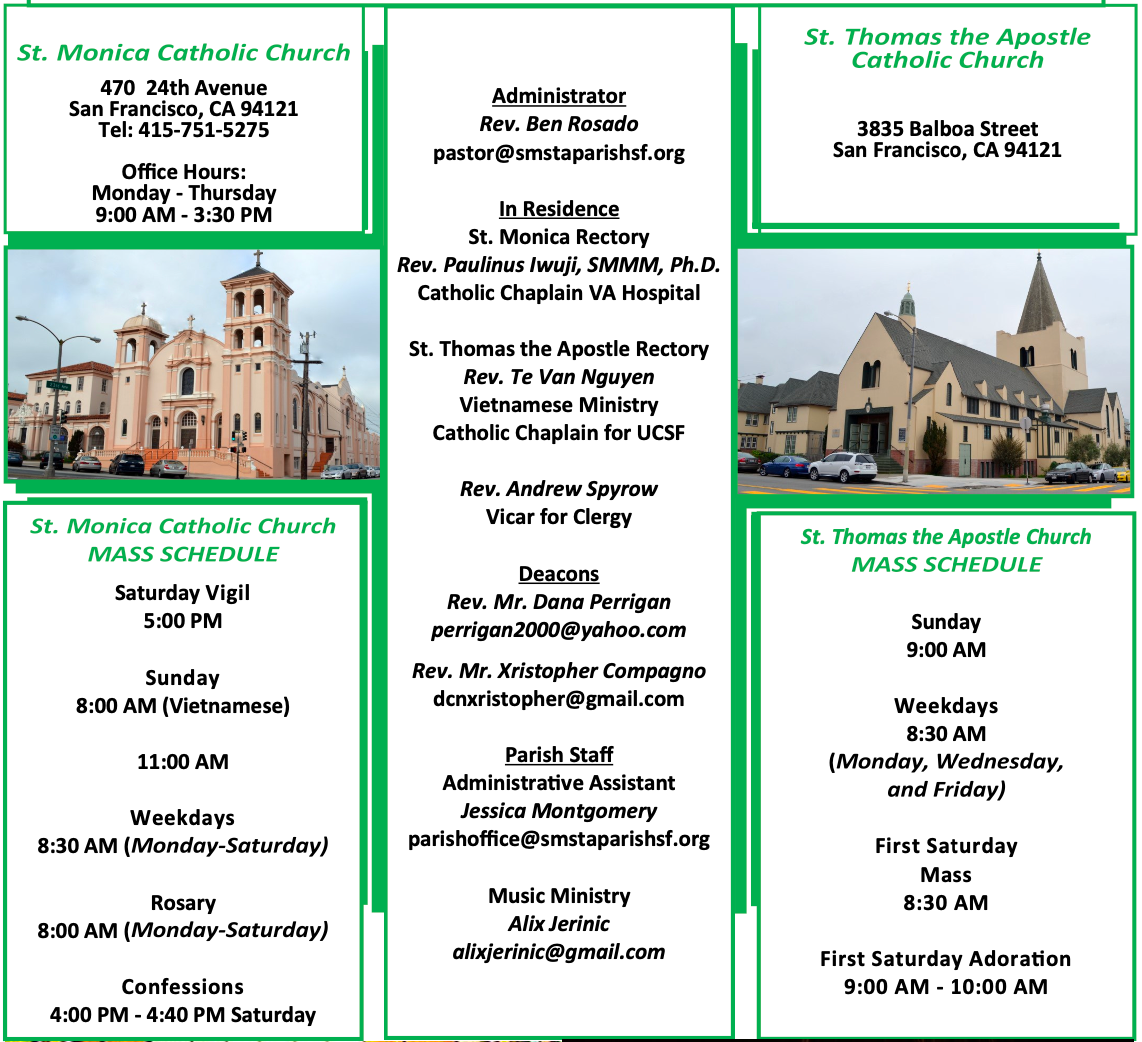 St. Monica Catholic Church

470 24th Avenue
San Francisco, CA 94121
Tel: 415-751-5275

Office Hours:
Monday - Thursday
9:00 AM - 3:30 PM

St. Monica Catholic Church
MASS SCHEDULE

Saturday Vigil
5:00 PM

Sunday
8:00 AM (Vietnamese)

11:00 AM

Weekdays
8:30 AM (Monday-Saturday)

Rosary
8:00 AM (Monday-Saturday)

Confessions
4:00 PM - 4:40 PM Saturday

Administrator
Rev. Ben Rosado
pastor@smstaparishsf.org

In Residence
St. Monica Rectory
Rev. Paulinus Iwuji, SMMM, Ph.D.
Catholic Chaplain VA Hospital

St. Thomas the Apostle Rectory
Rev. Te Van Nguyen
Vietnamese Ministry
Catholic Chaplain for UCSF

Rev. Andrew Spyrow
Vicar for Clergy

Deacons
Rev. Mr. Dana Perrigan
perrigan2000@yahoo.com

Rev. Mr. Xristopher Compagno
dcnxristopher@gmail.com

Parish Staff
Administrative Assistant
Jessica Montgomery
parishoffice@smstaparishsf.org

Music Ministry
Alix Jerinic
alixjerinic@gmail.com

St. Thomas the Apostle
Catholic Church

3835 Balboa Street
San Francisco, CA 94121

St. Thomas the Apostle Church
MASS SCHEDULE

Sunday
9:00 AM

Weekdays
8:30 AM
(Monday, Wednesday,
and Friday)

First Saturday
Mass
8:30 AM

First Saturday Adoration
9:00 AM - 10:00 AM